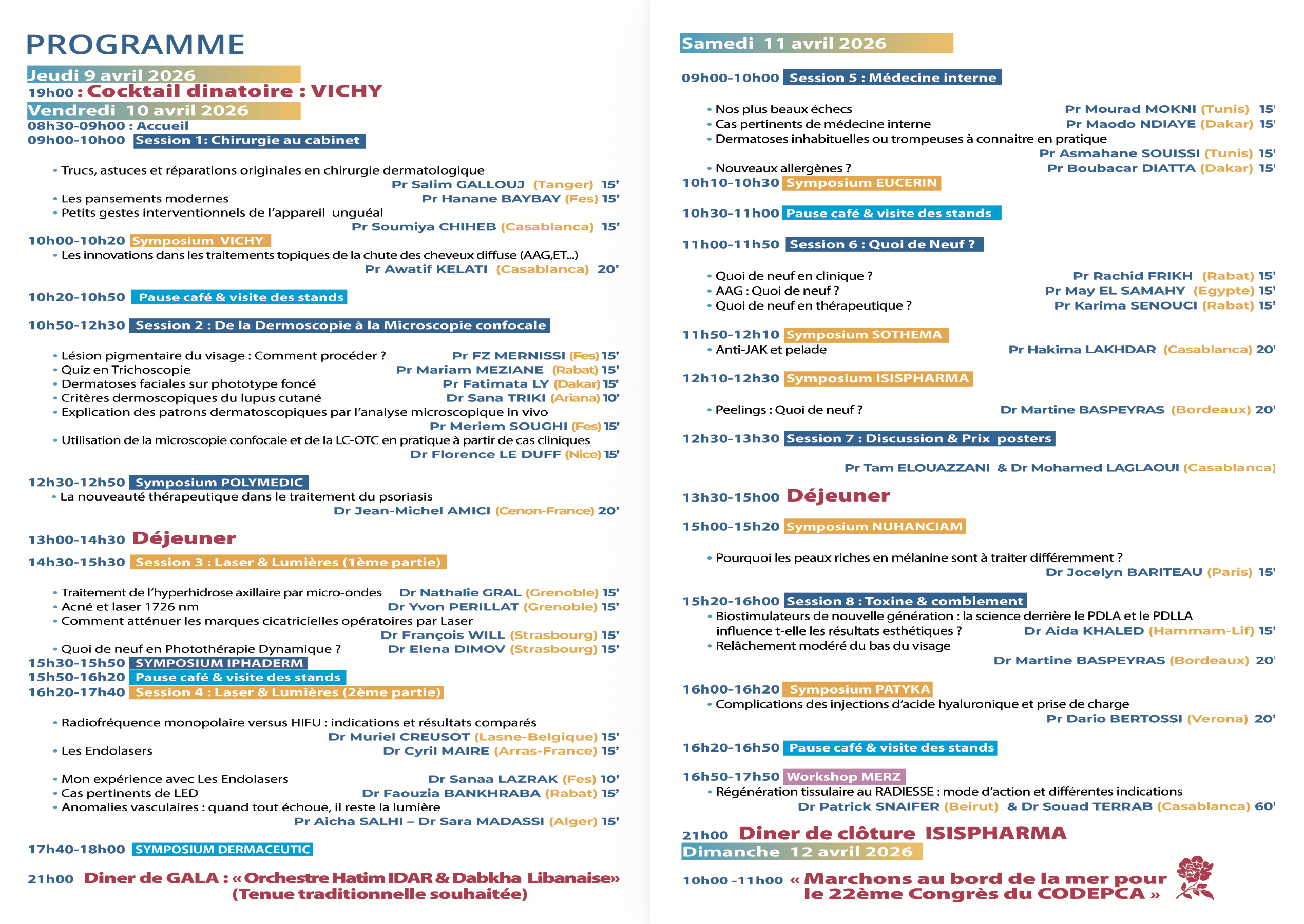 PROGRAMME

Jeudi 9 avril 2026
19h00 : Cocktail dinatoire : VICHY
Vendredi 10 avril 2026
08h30-09h00 : Accueil
09h00-10h00 Session 1: Chirurgie au cabinet

• Trucs, astuces et réparations originales en chirurgie dermatologique
Pr Salim GALLOUJ (Tanger) 15'
• Les pansements modernes Pr Hanane BAYBAY (Fes) 15'
• Petits gestes interventionnels de l'appareil unguéal
Pr Soumiya CHIHEB (Casablanca) 15'
10h00-10h20 Symposium VICHY
• Les innovations dans les traitements topiques de la chute des cheveux diffuse (AAG,ET...)
Pr Awatif KELATI (Casablanca) 20'

10h20-10h50 Pause café & visite des stands

10h50-12h30 Session 2 : De la Dermoscopie à la Microscopie confocale

• Lésion pigmentaire du visage : Comment procéder ? Pr FZ MERNISSI (Fes) 15'
• Quiz en Trichoscopie Pr Mariam MEZIANE (Rabat) 15'
• Dermatoses faciales sur phototype foncé Pr Fatimata LY (Dakar) 15'
• Critères dermoscopiques du lupus cutané Dr Sana TRIKI (Ariana) 10'
• Explication des patrons dermatoscopiques par l'analyse microscopique in vivo
Pr Meriem SOUGHI (Fes) 15'
• Utilisation de la microscopie confocale et de la LC-OTC en pratique à partir de cas cliniques
Dr Florence LE DUFF (Nice) 15'

12h30-12h50 Symposium POLYMEDIC
• La nouveauté thérapeutique dans le traitement du psoriasis
Dr Jean-Michel AMICI (Cenon-France) 20'

13h00-14h30 Déjeuner
14h30-15h30 Session 3 : Laser & Lumières (1ème partie)

• Traitement de l'hyperhidrose axillaire par micro-ondes Dr Nathalie GRAL (Grenoble) 15'
• Acné et laser 1726 nm Dr Yvon PERILLAT (Grenoble) 15'
• Comment atténuer les marques cicatricielles opératoires par Laser
Dr François WILL (Strasbourg) 15'
• Quoi de neuf en Photothérapie Dynamique ? Dr Elena DIMOV (Strasbourg) 15'
15h30-15h50 SYMPOSIUM IPHADERM
15h50-16h20 Pause café & visite des stands
16h20-17h40 Session 4 : Laser & Lumières (2ème partie)

• Radiofréquence monopolaire versus HIFU : indications et résultats comparés
Dr Muriel CREUSOT (Lasne-Belgique) 15'
• Les Endolasers Dr Cyril MAIRE (Arras-France) 15'

• Mon expérience avec Les Endolasers Dr Sanaa LAZRAK (Fes) 10'
• Cas pertinents de LED Dr Faouzia BANKHRABA (Rabat) 15'
• Anomalies vasculaires : quand tout échoue, il reste la lumière
Pr Aicha SALHI – Dr Sara MADASSI (Alger) 15'

17h40-18h00 SYMPOSIUM DERMACEUTIC

21h00 Diner de GALA : « Orchestre Hatim IDAR & Dabkha Libanaise»
(Tenue traditionnelle souhaitée)

Samedi 11 avril 2026

09h00-10h00 Session 5 : Médecine interne

• Nos plus beaux échecs Pr Mourad MOKNI (Tunis) 15'
• Cas pertinents de médecine interne Pr Maodo NDIAYE (Dakar) 15'
• Dermatoses inhabituelles ou trompeuses à connaitre en pratique
Pr Asmahane SOUISSI (Tunis) 15'
• Nouveaux allergènes ? Pr Boubacar DIATTA (Dakar) 15'
10h10-10h30 Symposium EUCERIN

10h30-11h00 Pause café & visite des stands

11h00-11h50 Session 6 : Quoi de Neuf ?

• Quoi de neuf en clinique ? Pr Rachid FRIKH (Rabat) 15'
• AAG : Quoi de neuf ? Pr May EL SAMAHY (Egypte) 15'
• Quoi de neuf en thérapeutique ? Pr Karima SENOUCI (Rabat) 15'

11h50-12h10 Symposium SOTHEMA
• Anti-JAK et pelade Pr Hakima LAKHDAR (Casablanca) 20'

12h10-12h30 Symposium ISISPHARMA

• Peelings : Quoi de neuf ? Dr Martine BASPEYRAS (Bordeaux) 20'

12h30-13h30 Session 7 : Discussion & Prix posters

Pr Tam ELOUAZZANI & Dr Mohamed LAGLAOUI (Casablanca)

13h30-15h00 Déjeuner

15h00-15h20 Symposium NUHANCIAM

• Pourquoi les peaux riches en mélanine sont à traiter différemment ?
Dr Jocelyn BARITEAU (Paris) 15'

15h20-16h00 Session 8 : Toxine & comblement
• Biostimulateurs de nouvelle génération : la science derrière le PDLA et le PDLLA influence t-elle les résultats esthétiques ? Dr Aida KHALED (Hammam-Lif) 15'
• Relâchement modéré du bas du visage
Dr Martine BASPEYRAS (Bordeaux) 20'

16h00-16h20 Symposium PATYKA
• Complications des injections d'acide hyaluronique et prise de charge
Pr Dario BERTOSSI (Verona) 20'

16h20-16h50 Pause café & visite des stands

16h50-17h50 Workshop MERZ
• Régénération tissulaire au RADIESSE : mode d'action et différentes indications
Dr Patrick SNAIFER (Beirut) & Dr Souad TERRAB (Casablanca) 60'

21h00 Diner de clôture ISISPHARMA
Dimanche 12 avril 2026

10h00 -11h00 « Marchons au bord de la mer pour le 22ème Congrès du CODEPCA »